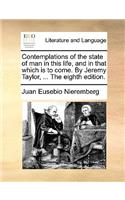 ECCO

Literature and Language

Contemplations of the state of man in this life, and in that which is to come. By Jeremy Taylor, ... The eighth edition.

Juan Eusebio Nieremberg